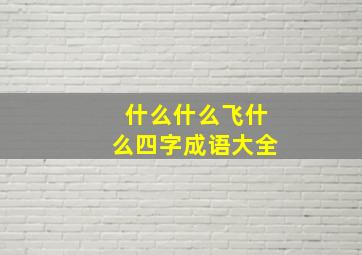 什么什么飞什么四字成语大全